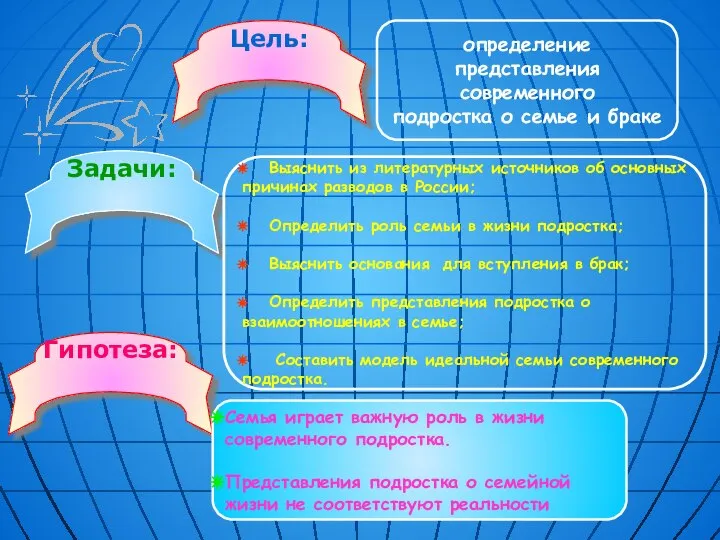 Цель:

определение представления современного подростка о семье и браке

Задачи:

Выяснить из литературных источников об основных причинах разводов в России;

Определить роль семьи в жизни подростка;

Выяснить основания для вступления в брак;

Определить представления подростка о взаимоотношениях в семье;

Составить модель идеальной семьи современного подростка.

Гипотеза:

Семья играет важную роль в жизни современного подростка.

Представления подростка о семейной жизни не соответствуют реальности